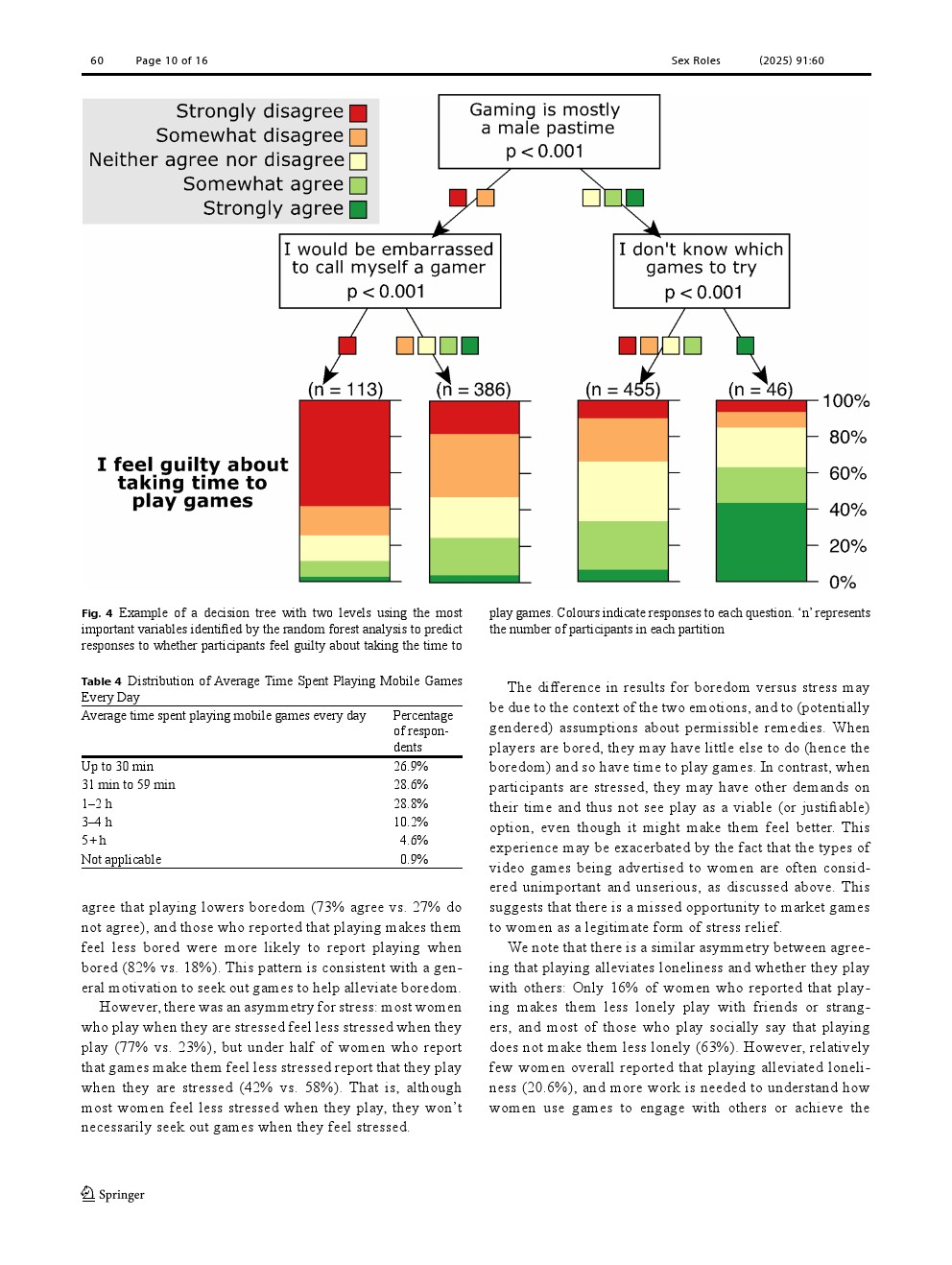 60 Page 10 of 16 Sex Roles (2025) 91:60

Strongly disagree
Somewhat disagree
Neither agree nor disagree
Somewhat agree
Strongly agree

Gaming is mostly a male pastime
p < 0.001

I would be embarrassed to call myself a gamer
p < 0.001

I don't know which games to try
p < 0.001

(n = 113) (n = 386) (n = 455) (n = 46)

I feel guilty about taking time to play games

100%
80%
60%
40%
20%
0%

Fig. 4 Example of a decision tree with two levels using the most important variables identified by the random forest analysis to predict responses to whether participants feel guilty about taking the time to play games. Colours indicate responses to each question. 'n' represents the number of participants in each partition

Table 4 Distribution of Average Time Spent Playing Mobile Games Every Day

| Average time spent playing mobile games every day | Percentage of respondents |
|---|---|
| Up to 30 min | 26.9% |
| 31 min to 59 min | 28.6% |
| 1–2 h | 28.8% |
| 3–4 h | 10.2% |
| 5+h | 4.6% |
| Not applicable | 0.9% |

agree that playing lowers boredom (73% agree vs. 27% do not agree), and those who reported that playing makes them feel less bored were more likely to report playing when bored (82% vs. 18%). This pattern is consistent with a general motivation to seek out games to help alleviate boredom.

However, there was an asymmetry for stress: most women who play when they are stressed feel less stressed when they play (77% vs. 23%), but under half of women who report that games make them feel less stressed report that they play when they are stressed (42% vs. 58%). That is, although most women feel less stressed when they play, they won't necessarily seek out games when they feel stressed.

The difference in results for boredom versus stress may be due to the context of the two emotions, and to (potentially gendered) assumptions about permissible remedies. When players are bored, they may have little else to do (hence the boredom) and so have time to play games. In contrast, when participants are stressed, they may have other demands on their time and thus not see play as a viable (or justifiable) option, even though it might make them feel better. This experience may be exacerbated by the fact that the types of video games being advertised to women are often considered unimportant and unserious, as discussed above. This suggests that there is a missed opportunity to market games to women as a legitimate form of stress relief.

We note that there is a similar asymmetry between agreeing that playing alleviates loneliness and whether they play with others: Only 16% of women who reported that playing makes them less lonely play with friends or strangers, and most of those who play socially say that playing does not make them less lonely (63%). However, relatively few women overall reported that playing alleviated loneliness (20.6%), and more work is needed to understand how women use games to engage with others or achieve the

Springer